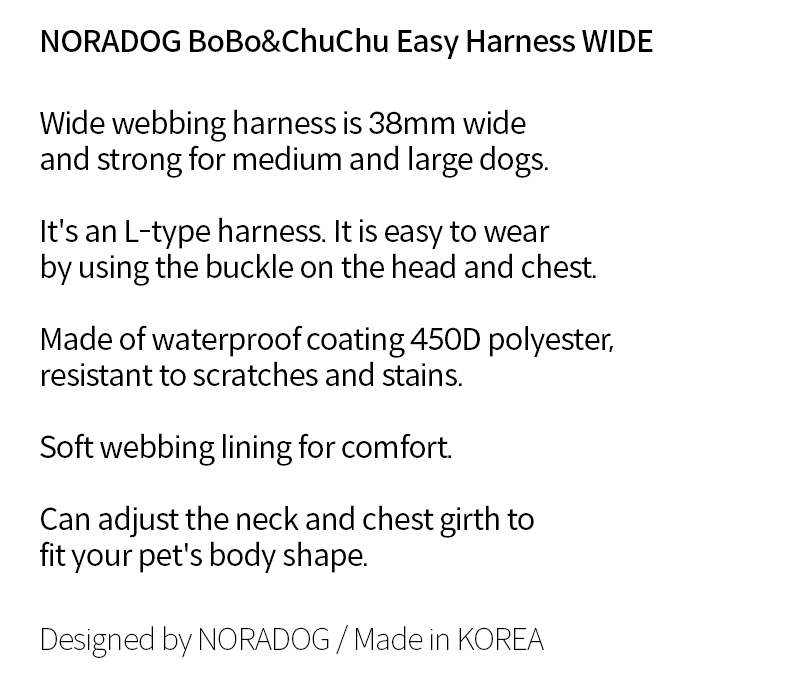 NORADOG BoBo&ChuChu Easy Harness WIDE

Wide webbing harness is 38mm wide and strong for medium and large dogs.

It's an L-type harness. It is easy to wear by using the buckle on the head and chest.

Made of waterproof coating 450D polyester, resistant to scratches and stains.

Soft webbing lining for comfort.

Can adjust the neck and chest girth to fit your pet's body shape.

Designed by NORADOG / Made in KOREA